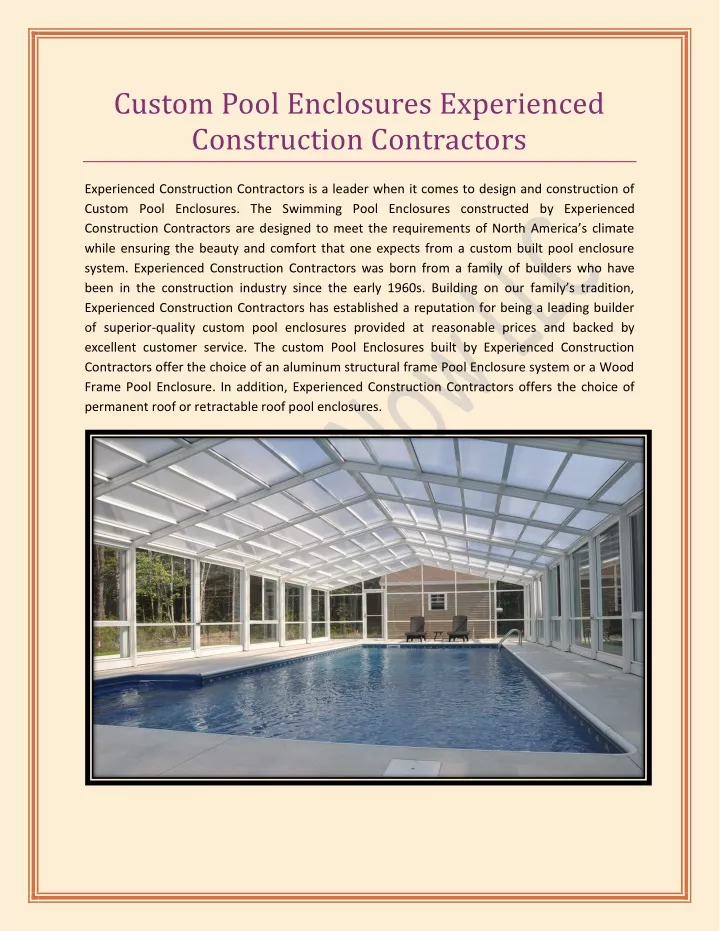 Custom Pool Enclosures Experienced Construction Contractors

Experienced Construction Contractors is a leader when it comes to design and construction of Custom Pool Enclosures. The Swimming Pool Enclosures constructed by Experienced Construction Contractors are designed to meet the requirements of North America's climate while ensuring the beauty and comfort that one expects from a custom built pool enclosure system. Experienced Construction Contractors was born from a family of builders who have been in the construction industry since the early 1960s. Building on our family's tradition, Experienced Construction Contractors has established a reputation for being a leading builder of superior-quality custom pool enclosures provided at reasonable prices and backed by excellent customer service. The custom Pool Enclosures built by Experienced Construction Contractors offer the choice of an aluminum structural frame Pool Enclosure system or a Wood Frame Pool Enclosure. In addition, Experienced Construction Contractors offers the choice of permanent roof or retractable roof pool enclosures.